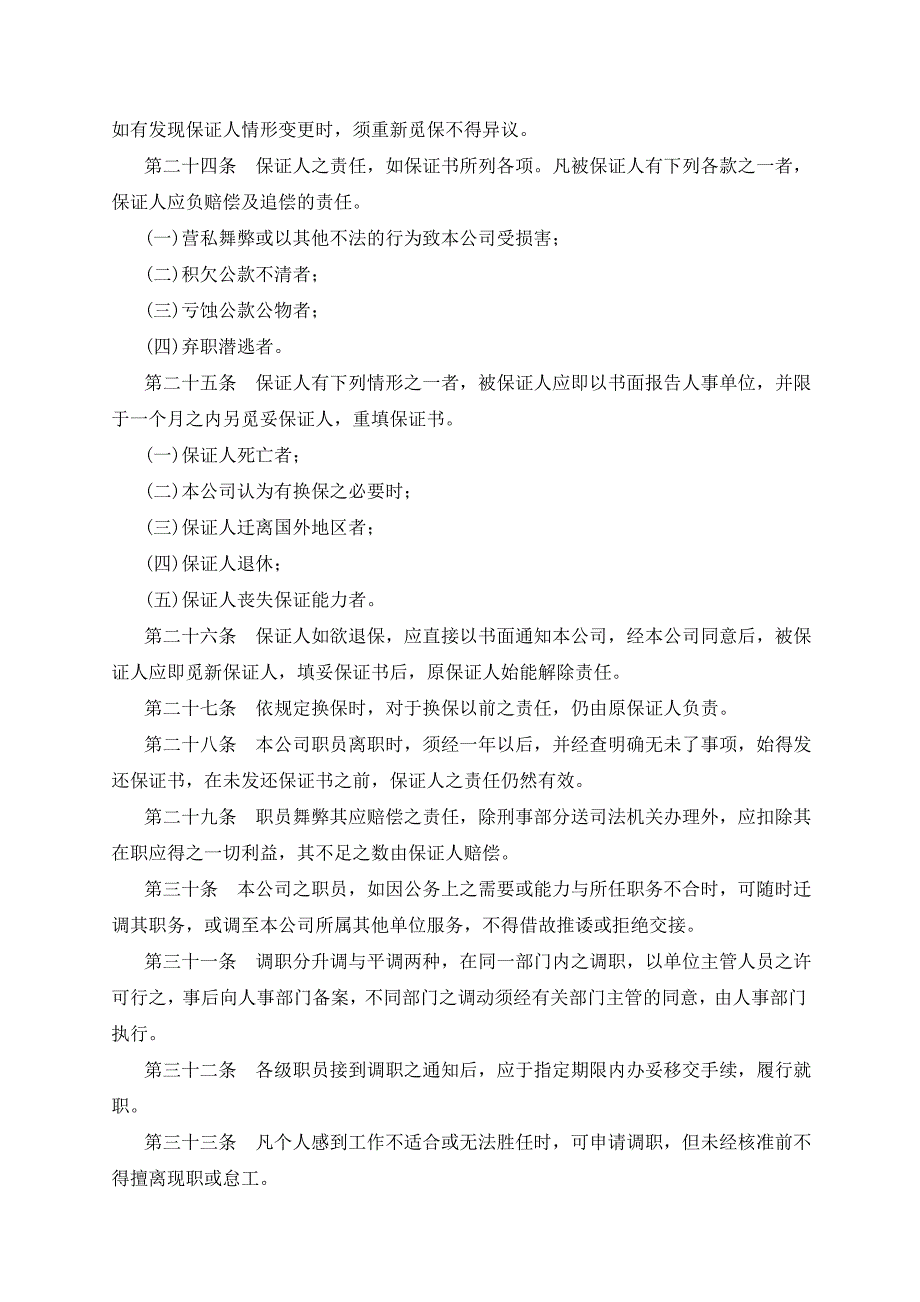 如有发现保证人情形变更时，须重新觅保不得异议。

第二十四条　保证人之责任，如保证书所列各项。凡被保证人有下列各款之一者，保证人应负赔偿及追偿的责任。

(一)营私舞弊或以其他不法的行为致本公司受损害；

(二)积欠公款不清者；

(三)亏蚀公款公物者；

(四)弃职潜逃者。

第二十五条　保证人有下列情形之一者，被保证人应即以书面报告人事单位，并限于一个月之内另觅妥保证人，重填保证书。

(一)保证人死亡者；

(二)本公司认为有换保之必要时；

(三)保证人迁离国外地区者；

(四)保证人退休；

(五)保证人丧失保证能力者。

第二十六条　保证人如欲退保，应直接以书面通知本公司，经本公司同意后，被保证人应即觅新保证人，填妥保证书后，原保证人始能解除责任。

第二十七条　依规定换保时，对于换保以前之责任，仍由原保证人负责。

第二十八条　本公司职员离职时，须经一年以后，并经查明确无未了事项，始得发还保证书，在未发还保证书之前，保证人之责任仍然有效。

第二十九条　职员舞弊其应赔偿之责任，除刑事部分送司法机关办理外，应扣除其在职应得之一切利益，其不足之数由保证人赔偿。

第三十条　本公司之职员，如因公务上之需要或能力与所任职务不合时，可随时迁调其职务，或调至本公司所属其他单位服务，不得借故推诿或拒绝交接。

第三十一条　调职分升调与平调两种，在同一部门内之调职，以单位主管人员之许可行之，事后向人事部门备案，不同部门之调动须经有关部门主管的同意，由人事部门执行。

第三十二条　各级职员接到调职之通知后，应于指定期限内办妥移交手续，履行就职。

第三十三条　凡个人感到工作不适合或无法胜任时，可申请调职，但未经核准前不得擅离现职或怠工。